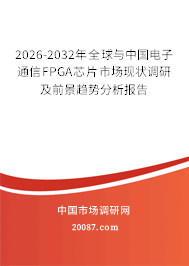 2026-2032年全球与中国电子通信FPGA芯片市场现状调研及前景趋势分析报告

中国市场调研网

20087.com